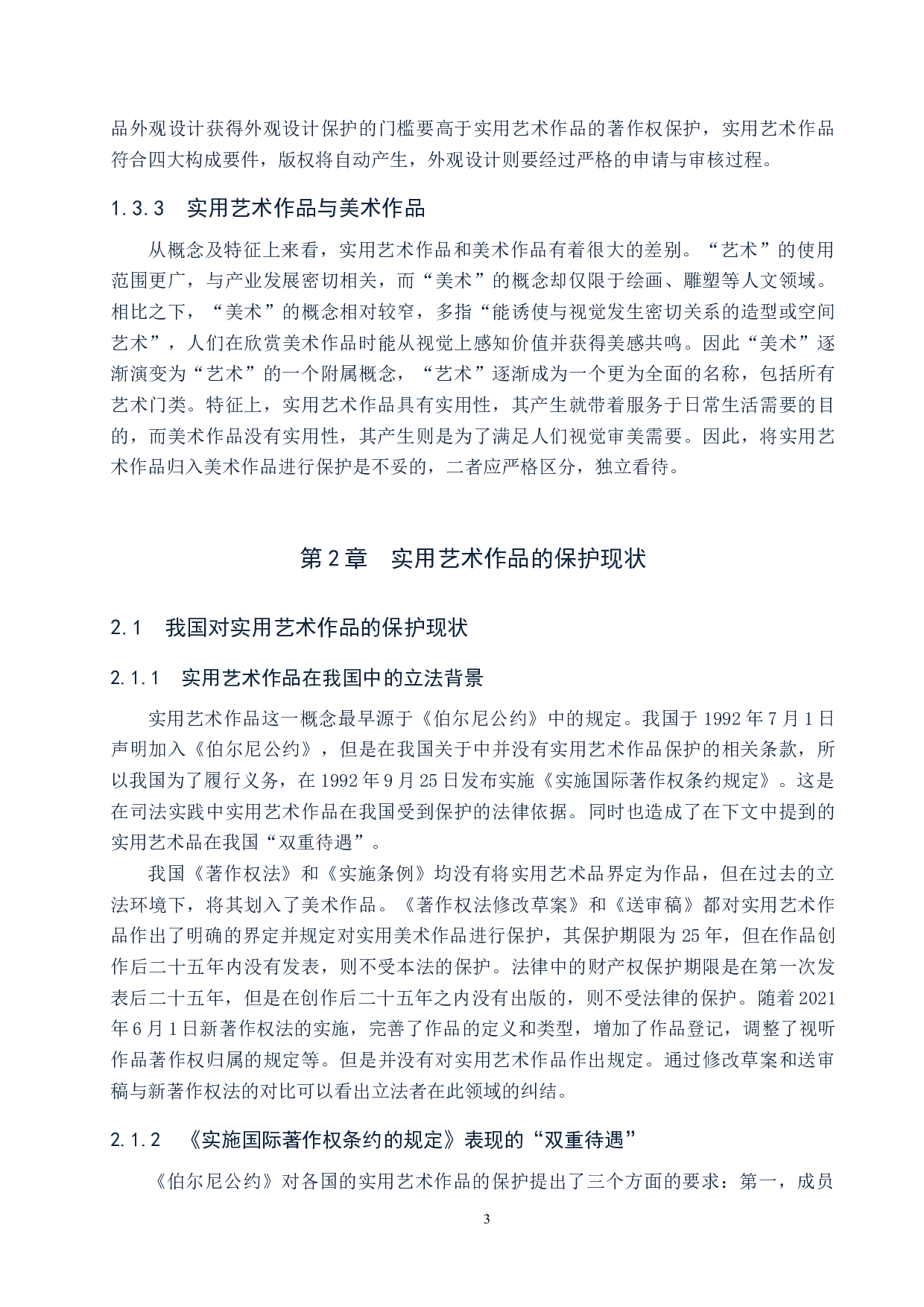 品外观设计获得外观设计保护的门槛要高于实用艺术作品的著作权保护，实用艺术作品符合四大构成要件，版权将自动产生，外观设计则要经过严格的申请与审核过程。

1.3.3　实用艺术作品与美术作品

从概念及特征上来看，实用艺术作品和美术作品有着很大的差别。“艺术”的使用范围更广，与产业发展密切相关，而“美术”的概念却仅限于绘画、雕塑等人文领域。相比之下，“美术”的概念相对较窄，多指“能诱使与视觉发生密切关系的造型或空间艺术”，人们在欣赏美术作品时能从视觉上感知价值并获得美感共鸣。因此“美术”逐渐演变为“艺术”的一个附属概念，“艺术”逐渐成为一个更为全面的名称，包括所有艺术门类。特征上，实用艺术作品具有实用性，其产生就带着服务于日常生活需要的目的，而美术作品没有实用性，其产生则是为了满足人们视觉审美需要。因此，将实用艺术作品归入美术作品进行保护是不妥的，二者应严格区分，独立看待。

第 2 章　实用艺术作品的保护现状

2.1　我国对实用艺术作品的保护现状

2.1.1　实用艺术作品在我国中的立法背景

实用艺术作品这一概念最早源于《伯尔尼公约》中的规定。我国于 1992 年 7 月 1 日声明加入《伯尔尼公约》，但是在我国关于中并没有实用艺术作品保护的相关条款，所以我国为了履行义务，在 1992 年 9 月 25 日发布实施《实施国际著作权条约规定》。这是在司法实践中实用艺术作品在我国受到保护的法律依据。同时也造成了在下文中提到的实用艺术品在我国“双重待遇”。

我国《著作权法》和《实施条例》均没有将实用艺术品界定为作品，但在过去的立法环境下，将其划入了美术作品。《著作权法修改草案》和《送审稿》都对实用艺术作品作出了明确的界定并规定对实用美术作品进行保护，其保护期限为 25 年，但在作品创作后二十五年内没有发表，则不受本法的保护。法律中的财产权保护期限是在第一次发表后二十五年，但是在创作后二十五年之内没有出版的，则不受法律的保护。随着 2021 年 6 月 1 日新著作权法的实施，完善了作品的定义和类型，增加了作品登记，调整了视听作品著作权归属的规定等。但是并没有对实用艺术作品作出规定。通过修改草案和送审稿与新著作权法的对比可以看出立法者在此领域的纠结。

2.1.2　《实施国际著作权条约的规定》表现的“双重待遇”

《伯尔尼公约》对各国的实用艺术作品的保护提出了三个方面的要求：第一，成员

3